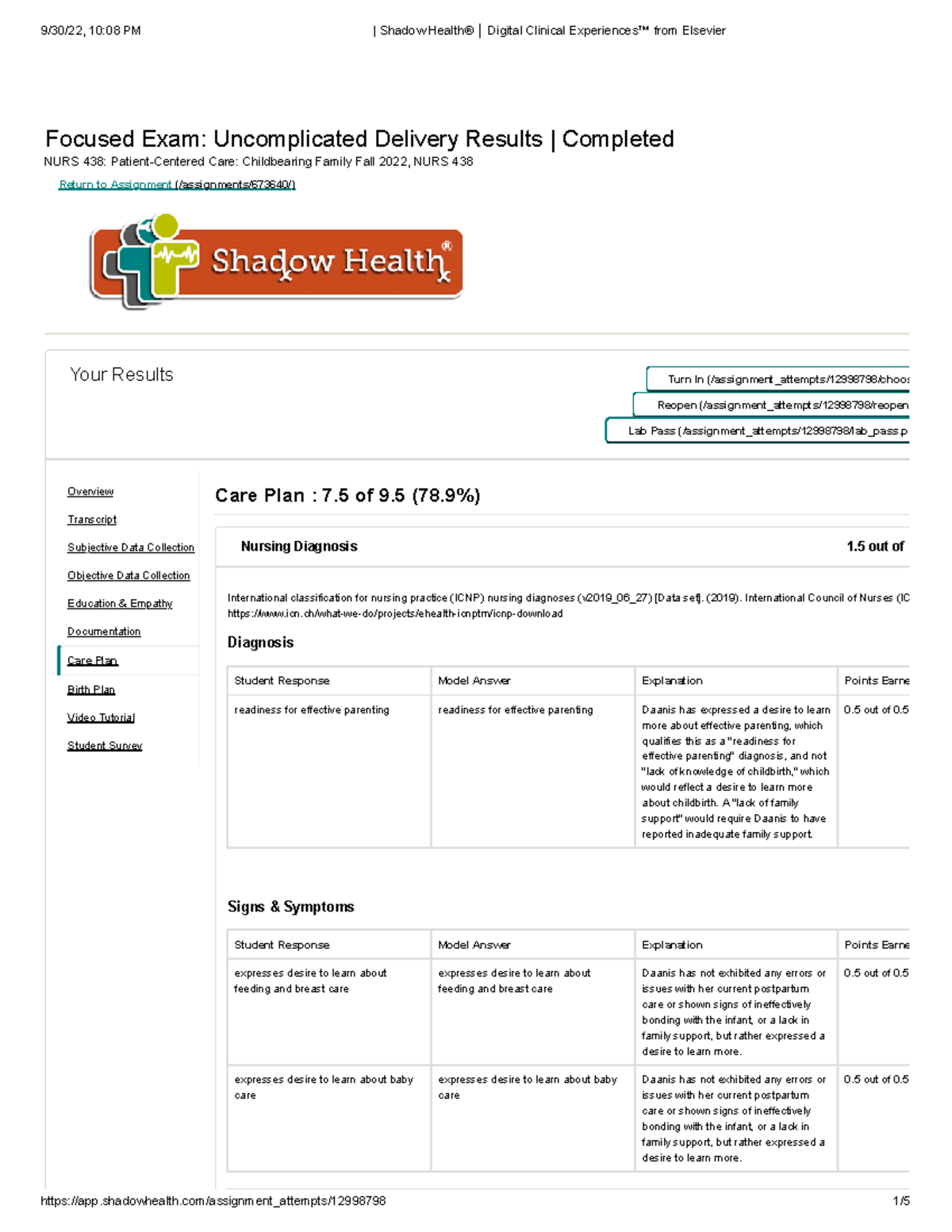 9/30/22, 10:08 PM | ShadowHealth® | Digital Clinical Experiences™ from Elsevier

Focused Exam: Uncomplicated Delivery Results | Completed

NURS 438: Patient-Centered Care: Childbearing Family Fall 2022, NURS 438

Return to Assignment (/assignments/673640/)

Shadow Health®

Your Results

Turn In (/assignment_attempts/12998798/choos

Reopen (/assignment_attempts/12998798/reopen

Lab Pass (/assignment_attempts/12998798/lab_pass.p

Overview
Transcript
Subjective Data Collection
Objective Data Collection
Education & Empathy
Documentation
Care Plan
Birth Plan
Video Tutorial
Student Survey

Care Plan : 7.5 of 9.5 (78.9%)

Nursing Diagnosis

1.5 out of

International classification for nursing practice (ICNP) nursing diagnoses (v2019_06_27) [Data set]. (2019). International Council of Nurses (IC https://www.icn.ch/what-we-do/projects/ehealth-icnptm/icnp-download

Diagnosis

| Student Response | Model Answer | Explanation | Points Earne |
|---|---|---|---|
| readiness for effective parenting | readiness for effective parenting | Daanis has expressed a desire to learn more about effective parenting, which qualifies this as a "readiness for effective parenting" diagnosis, and not "lack of knowledge of childbirth," which would reflect a desire to learn more about childbirth. A "lack of family support" would require Daanis to have reported inadequate family support. | 0.5 out of 0.5 |

Signs & Symptoms

| Student Response | Model Answer | Explanation | Points Earne |
|---|---|---|---|
| expresses desire to learn about feeding and breast care | expresses desire to learn about feeding and breast care | Daanis has not exhibited any errors or issues with her current postpartum care or shown signs of ineffectively bonding with the infant, or a lack in family support, but rather expressed a desire to learn more. | 0.5 out of 0.5 |
| expresses desire to learn about baby care | expresses desire to learn about baby care | Daanis has not exhibited any errors or issues with her current postpartum care or shown signs of ineffectively bonding with the infant, or a lack in family support, but rather expressed a desire to learn more. | 0.5 out of 0.5 |

https://app.shadowhealth.com/assignment_attempts/12998798 1/5